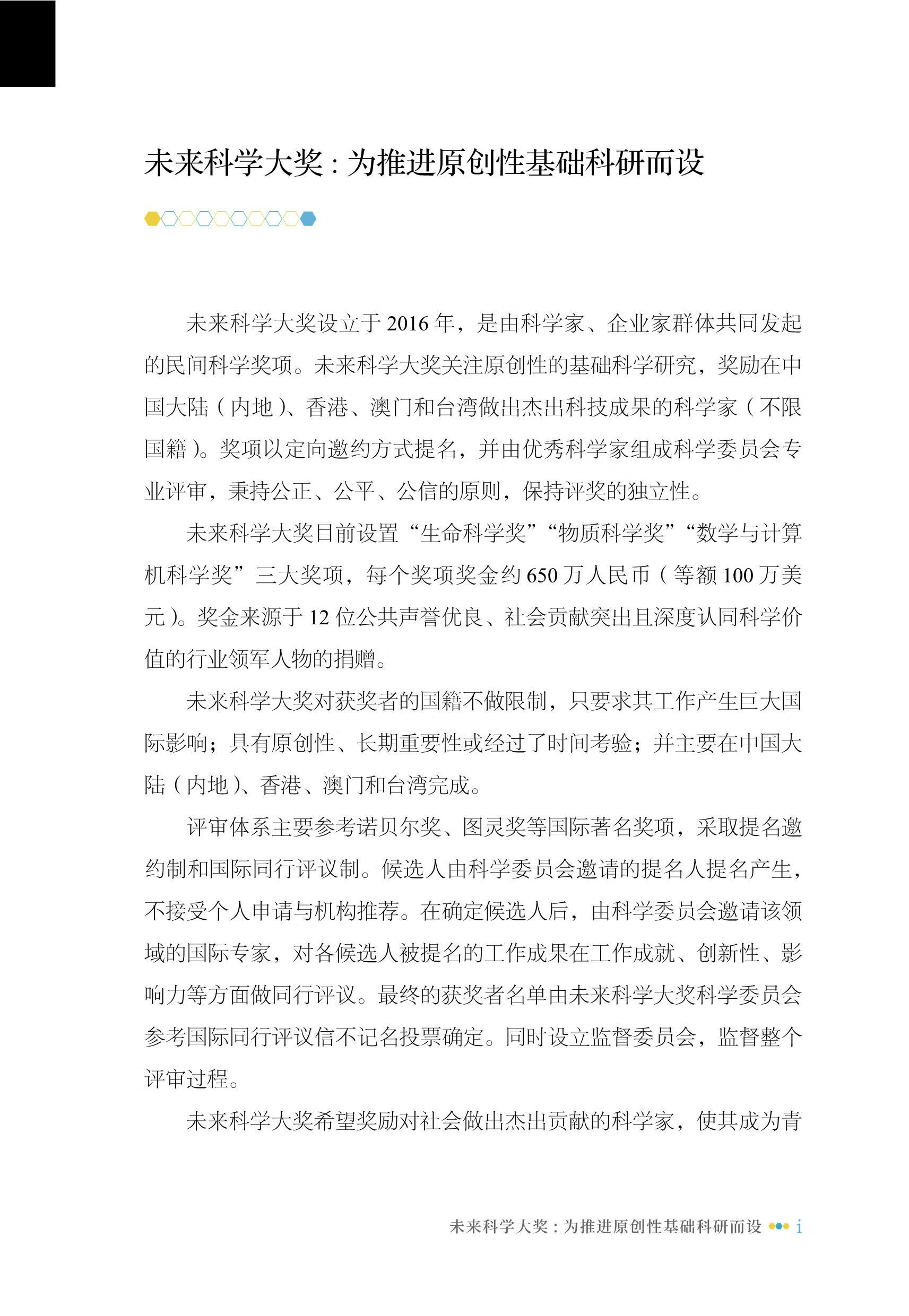 未来科学大奖：为推进原创性基础科研而设

未来科学大奖设立于 2016 年，是由科学家、企业家群体共同发起的民间科学奖项。未来科学大奖关注原创性的基础科学研究，奖励在中国大陆（内地）、香港、澳门和台湾做出杰出科技成果的科学家（不限国籍）。奖项以定向邀约方式提名，并由优秀科学家组成科学委员会专业评审，秉持公正、公平、公信的原则，保持评奖的独立性。

未来科学大奖目前设置“生命科学奖”“物质科学奖”“数学与计算机科学奖”三大奖项，每个奖项奖金约 650 万人民币（等额 100 万美元）。奖金来源于 12 位公共声誉优良、社会贡献突出且深度认同科学价值的行业领军人物的捐赠。

未来科学大奖对获奖者的国籍不做限制，只要求其工作产生巨大国际影响；具有原创性、长期重要性或经过了时间考验；并主要在中国大陆（内地）、香港、澳门和台湾完成。

评审体系主要参考诺贝尔奖、图灵奖等国际著名奖项，采取提名邀约制和国际同行评议制。候选人由科学委员会邀请的提名人提名产生，不接受个人申请与机构推荐。在确定候选人后，由科学委员会邀请该领域的国际专家，对各候选人被提名的工作成果在工作成就、创新性、影响力等方面做同行评议。最终的获奖者名单由未来科学大奖科学委员会参考国际同行评议信不记名投票确定。同时设立监督委员会，监督整个评审过程。

未来科学大奖希望奖励对社会做出杰出贡献的科学家，使其成为青

未来科学大奖：为推进原创性基础科研而设 i